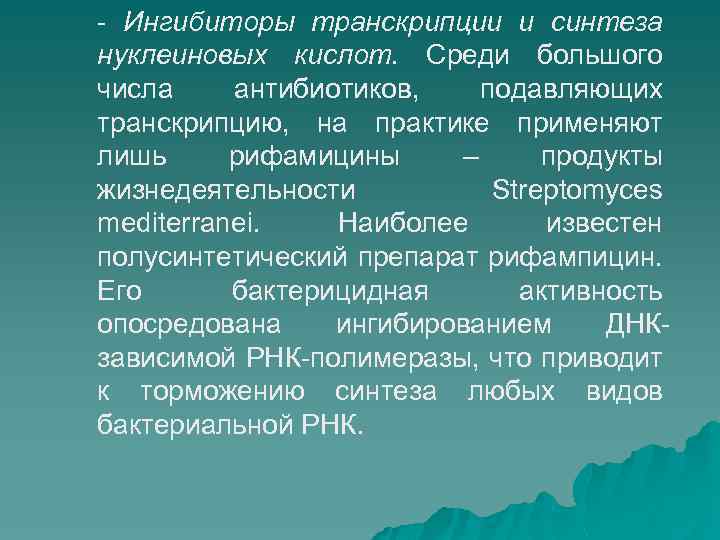 - Ингибиторы транскрипции и синтеза нуклеиновых кислот. Среди большого числа антибиотиков, подавляющих транскрипцию, на практике применяют лишь рифамицины – продукты жизнедеятельности Streptomyces mediterranei. Наиболее известен полусинтетический препарат рифампицин. Его бактерицидная активность опосредована ингибированием ДНК-зависимой РНК-полимеразы, что приводит к торможению синтеза любых видов бактериальной РНК.